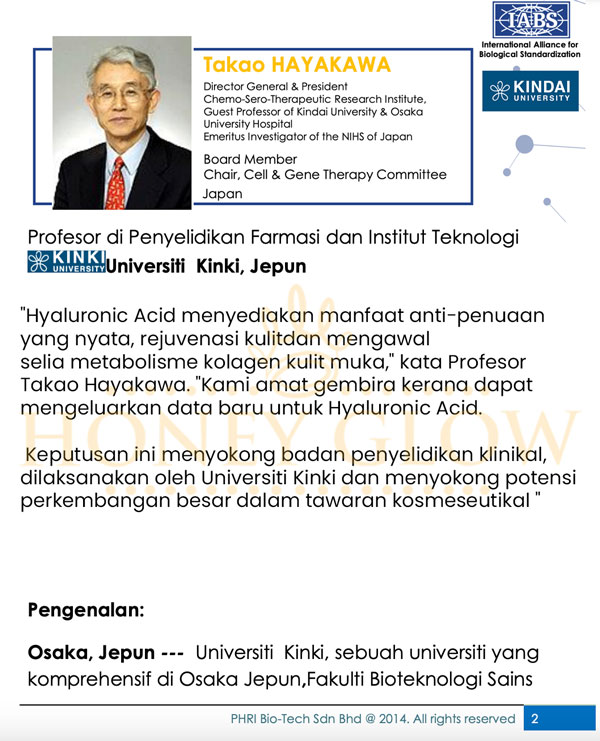 IABS
International Alliance for Biological Standardization

KINDAI UNIVERSITY

Takao HAYAKAWA
Director General & President
Chemo-Sero-Therapeutic Research Institute,
Guest Professor of Kindai University & Osaka University Hospital
Emeritus Investigator of the NIHS of Japan
Board Member
Chair, Cell & Gene Therapy Committee
Japan

Profesor di Penyelidikan Farmasi dan Institut Teknologi
KINKI UNIVERSITY Universiti Kinki, Jepun

"Hyaluronic Acid menyediakan manfaat anti-penuaan yang nyata, rejuvenasi kulitdan mengawal selia metabolisme kolagen kulit muka," kata Profesor Takao Hayakawa. "Kami amat gembira kerana dapat mengeluarkan data baru untuk Hyaluronic Acid.

Keputusan ini menyokong badan penyelidikan klinikal, dilaksanakan oleh Universiti Kinki dan menyokong potensi perkembangan besar dalam tawaran kosmeseutikal "

HONEY GLOW

Pengenalan:

Osaka, Jepun --- Universiti Kinki, sebuah universiti yang komprehensif di Osaka Jepun,Fakulti Bioteknologi Sains

PHRI Bio-Tech Sdn Bhd @ 2014. All rights reserved 2